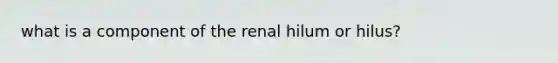 what is a component of the renal hilum or hilus?